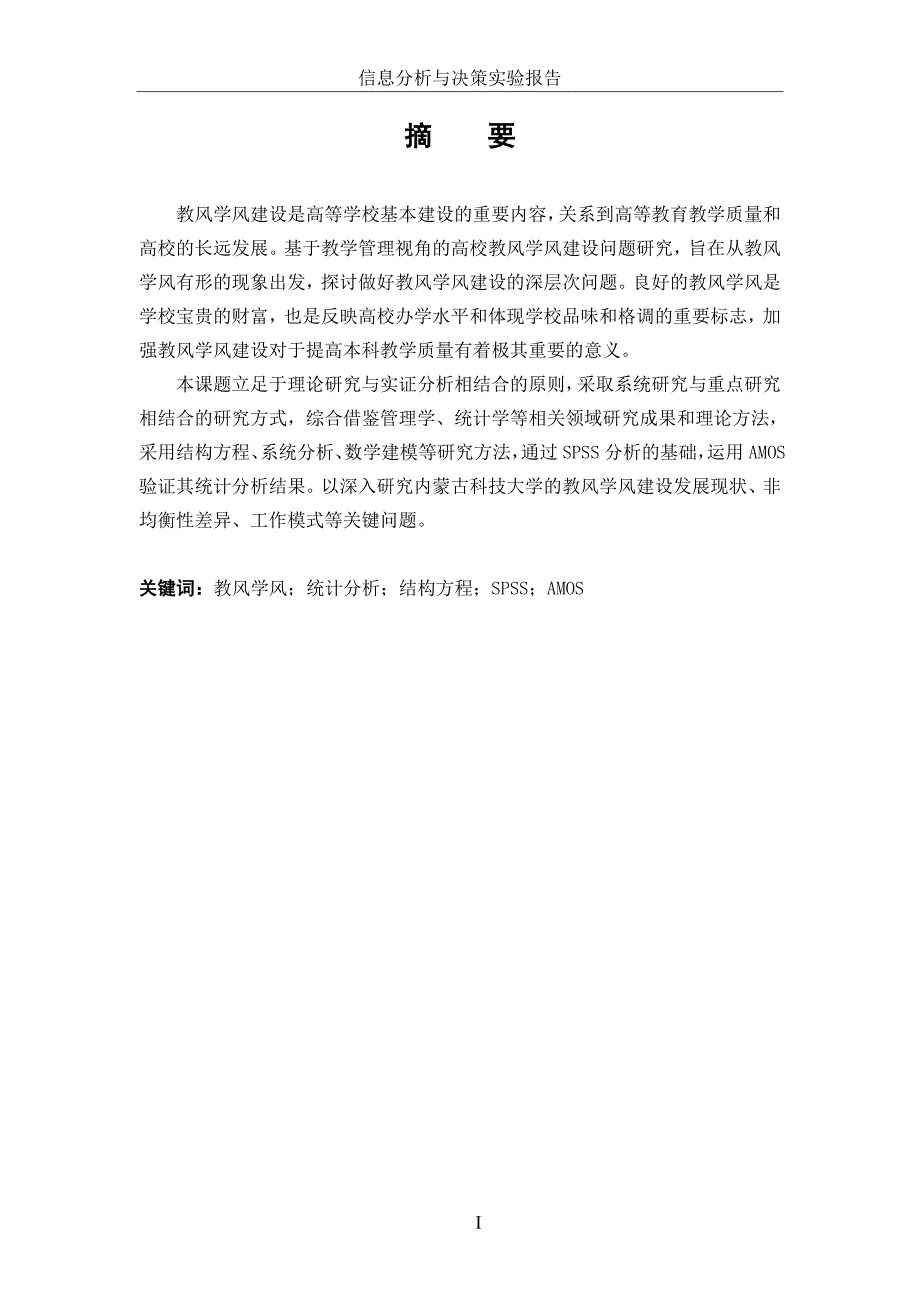 信息分析与决策实验报告

摘 要

教风学风建设是高等学校基本建设的重要内容，关系到高等教育教学质量和高校的长远发展。基于教学管理视角的高校教风学风建设问题研究，旨在从教风学风有形的现象出发，探讨做好教风学风建设的深层次问题。良好的教风学风是学校宝贵的财富，也是反映高校办学水平和体现学校品味和格调的重要标志，加强教风学风建设对于提高本科教学质量有着极其重要的意义。

本课题立足于理论研究与实证分析相结合的原则，采取系统研究与重点研究相结合的研究方式，综合借鉴管理学、统计学等相关领域研究成果和理论方法，采用结构方程、系统分析、数学建模等研究方法，通过 SPSS 分析的基础，运用 AMOS 验证其统计分析结果。以深入研究内蒙古科技大学的教风学风建设发展现状、非均衡性差异、工作模式等关键问题。

关键词：教风学风；统计分析；结构方程；SPSS；AMOS

I